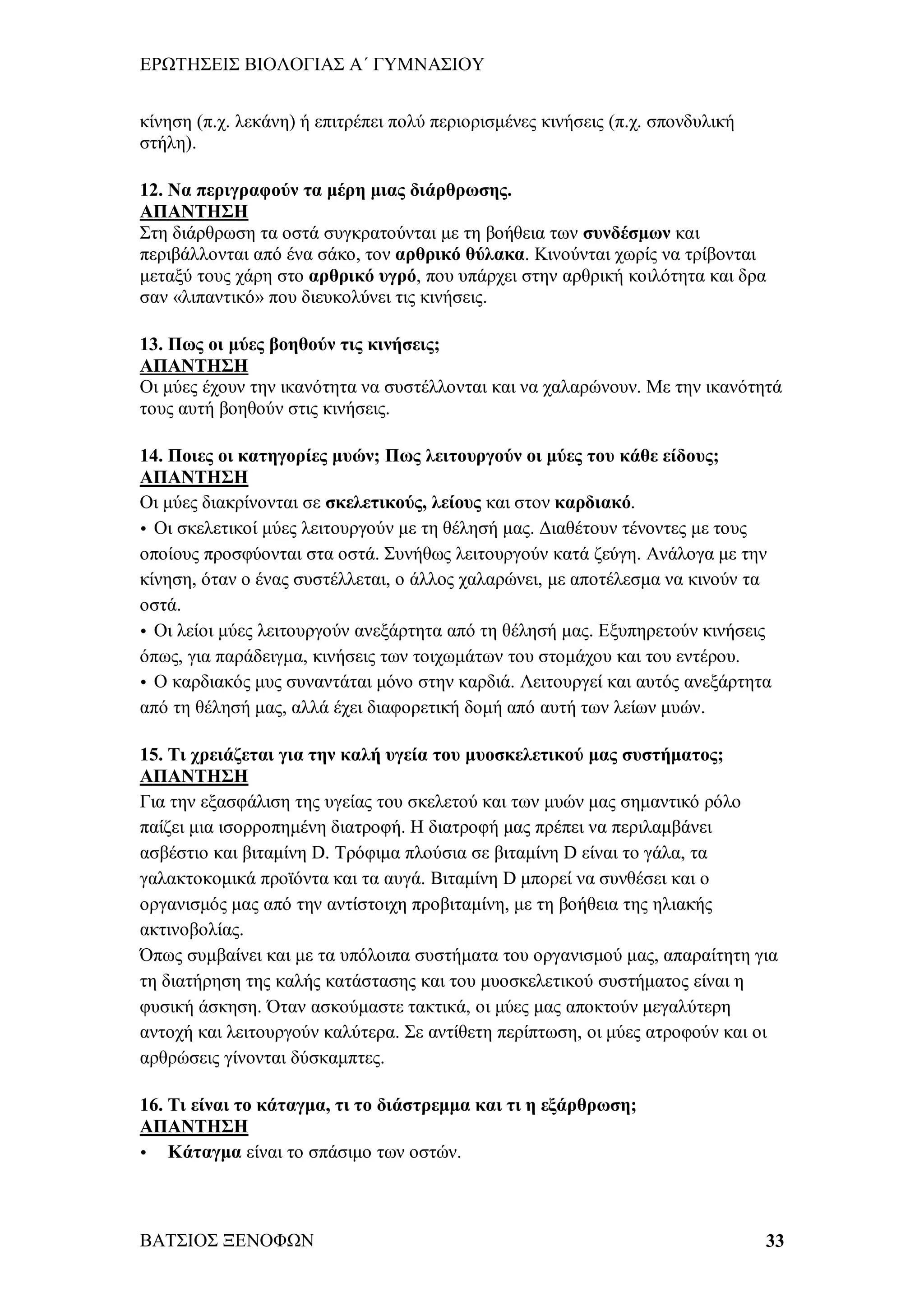 ΕΡΩΤΗΣΕΙΣ ΒΙΟΛΟΓΙΑΣ Α΄ ΓΥΜΝΑΣΙΟΥ

κίνηση (π.χ. λεκάνη) ή επιτρέπει πολύ περιορισμένες κινήσεις (π.χ. σπονδυλική στήλη).

12. Να περιγραφούν τα μέρη μιας διάρθρωσης.
ΑΠΑΝΤΗΣΗ
Στη διάρθρωση τα οστά συγκρατούνται με τη βοήθεια των συνδέσμων και περιβάλλονται από ένα σάκο, τον αρθρικό θύλακα. Κινούνται χωρίς να τρίβονται μεταξύ τους χάρη στο αρθρικό υγρό, που υπάρχει στην αρθρική κοιλότητα και δρα σαν «λιπαντικό» που διευκολύνει τις κινήσεις.

13. Πως οι μύες βοηθούν τις κινήσεις;
ΑΠΑΝΤΗΣΗ
Οι μύες έχουν την ικανότητα να συστέλλονται και να χαλαρώνουν. Με την ικανότητά τους αυτή βοηθούν στις κινήσεις.

14. Ποιες οι κατηγορίες μυών; Πως λειτουργούν οι μύες του κάθε είδους;
ΑΠΑΝΤΗΣΗ
Οι μύες διακρίνονται σε σκελετικούς, λείους και στον καρδιακό.
• Οι σκελετικοί μύες λειτουργούν με τη θέλησή μας. Διαθέτουν τένοντες με τους οποίους προσφύονται στα οστά. Συνήθως λειτουργούν κατά ζεύγη. Ανάλογα με την κίνηση, όταν ο ένας συστέλλεται, ο άλλος χαλαρώνει, με αποτέλεσμα να κινούν τα οστά.
• Οι λείοι μύες λειτουργούν ανεξάρτητα από τη θέλησή μας. Εξυπηρετούν κινήσεις όπως, για παράδειγμα, κινήσεις των τοιχωμάτων του στομάχου και του εντέρου.
• Ο καρδιακός μυς συναντάται μόνο στην καρδιά. Λειτουργεί και αυτός ανεξάρτητα από τη θέλησή μας, αλλά έχει διαφορετική δομή από αυτή των λείων μυών.

15. Τι χρειάζεται για την καλή υγεία του μυοσκελετικού μας συστήματος;
ΑΠΑΝΤΗΣΗ
Για την εξασφάλιση της υγείας του σκελετού και των μυών μας σημαντικό ρόλο παίζει μια ισορροπημένη διατροφή. Η διατροφή μας πρέπει να περιλαμβάνει ασβέστιο και βιταμίνη D. Τρόφιμα πλούσια σε βιταμίνη D είναι το γάλα, τα γαλακτοκομικά προϊόντα και τα αυγά. Βιταμίνη D μπορεί να συνθέσει και ο οργανισμός μας από την αντίστοιχη προβιταμίνη, με τη βοήθεια της ηλιακής ακτινοβολίας.
Όπως συμβαίνει και με τα υπόλοιπα συστήματα του οργανισμού μας, απαραίτητη για τη διατήρηση της καλής κατάστασης και του μυοσκελετικού συστήματος είναι η φυσική άσκηση. Όταν ασκούμαστε τακτικά, οι μύες μας αποκτούν μεγαλύτερη αντοχή και λειτουργούν καλύτερα. Σε αντίθετη περίπτωση, οι μύες ατροφούν και οι αρθρώσεις γίνονται δύσκαμπτες.

16. Τι είναι το κάταγμα, τι το διάστρεμμα και τι η εξάρθρωση;
ΑΠΑΝΤΗΣΗ
• Κάταγμα είναι το σπάσιμο των οστών.

ΒΑΤΣΙΟΣ ΞΕΝΟΦΩΝ 33